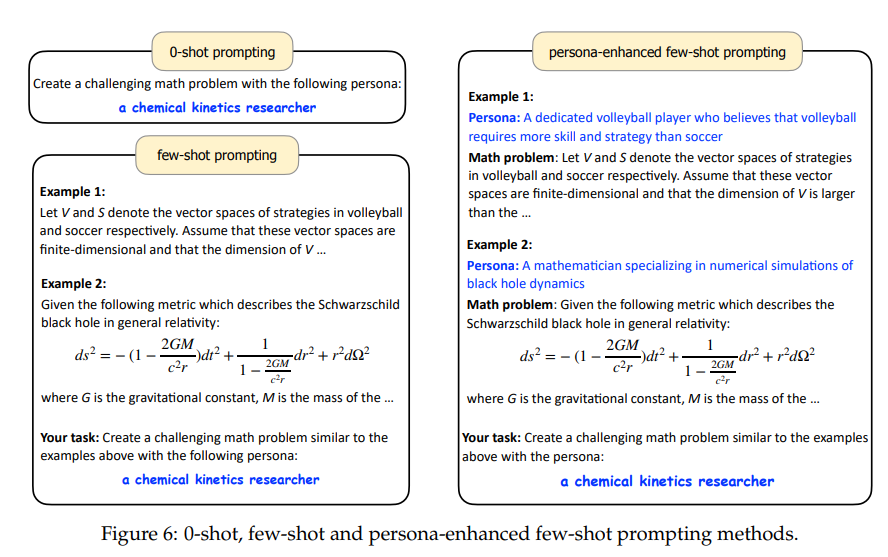 0-shot prompting

Create a challenging math problem with the following persona:

a chemical kinetics researcher

few-shot prompting

Example 1:
Let $V$ and $S$ denote the vector spaces of strategies in volleyball and soccer respectively. Assume that these vector spaces are finite-dimensional and that the dimension of $V$ ...

Example 2:
Given the following metric which describes the Schwarzschild black hole in general relativity:

$ds^2 = -(1 - \frac{2GM}{c^2 r})dt^2 + \frac{1}{1 - \frac{2GM}{c^2 r}}dr^2 + r^2 d\Omega^2$

where $G$ is the gravitational constant, $M$ is the mass of the ...

Your task: Create a challenging math problem similar to the examples above with the following persona:

a chemical kinetics researcher

persona-enhanced few-shot prompting

Example 1:
Persona: A dedicated volleyball player who believes that volleyball requires more skill and strategy than soccer
Math problem: Let $V$ and $S$ denote the vector spaces of strategies in volleyball and soccer respectively. Assume that these vector spaces are finite-dimensional and that the dimension of $V$ is larger than the ...

Example 2:
Persona: A mathematician specializing in numerical simulations of black hole dynamics
Math problem: Given the following metric which describes the Schwarzschild black hole in general relativity:

$ds^2 = -(1 - \frac{2GM}{c^2 r})dt^2 + \frac{1}{1 - \frac{2GM}{c^2 r}}dr^2 + r^2 d\Omega^2$

where $G$ is the gravitational constant, $M$ is the mass of the ...

Your task: Create a challenging math problem similar to the examples above with the persona:

a chemical kinetics researcher

Figure 6: 0-shot, few-shot and persona-enhanced few-shot prompting methods.